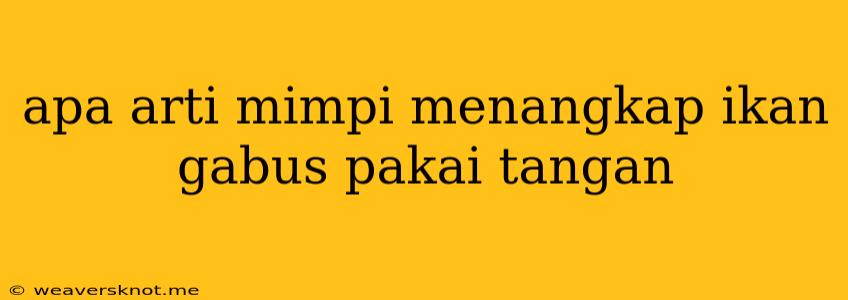 apa arti mimpi menangkap ikan gabus pakai tangan

© weaversknot.me